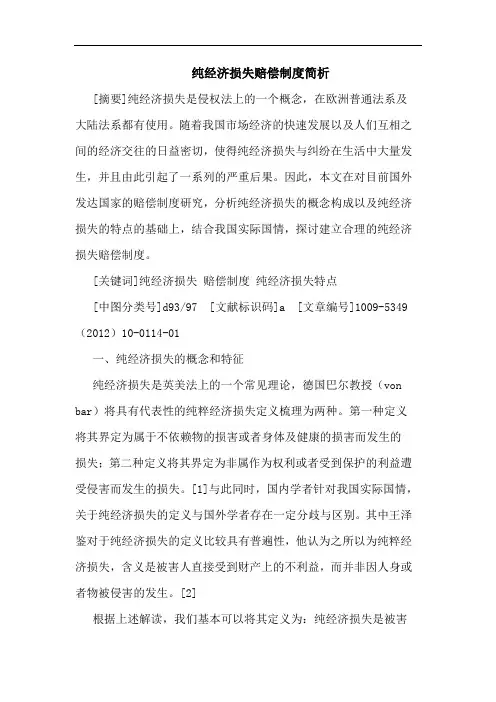 纯经济损失赔偿制度简析

[摘要]纯经济损失是侵权法上的一个概念，在欧洲普通法系及大陆法系都有使用。随着我国市场经济的快速发展以及人们互相之间的经济交往的日益密切，使得纯经济损失与纠纷在生活中大量发生，并且由此引起了一系列的严重后果。因此，本文在对目前国外发达国家的赔偿制度研究，分析纯经济损失的概念构成以及纯经济损失的特点的基础上，结合我国实际国情，探讨建立合理的纯经济损失赔偿制度。

[关键词]纯经济损失 赔偿制度 纯经济损失特点

[中图分类号]d93/97 [文献标识码]a [文章编号]1009-5349（2012）10-0114-01

一、纯经济损失的概念和特征

纯经济损失是英美法上的一个常见理论，德国巴尔教授（von bar）将具有代表性的纯粹经济损失定义梳理为两种。第一种定义将其界定为属于不依赖物的损害或者身体及健康的损害而发生的损失；第二种定义将其界定为非属作为权利或者受到保护的利益遭受侵害而发生的损失。[1]与此同时，国内学者针对我国实际国情，关于纯经济损失的定义与国外学者存在一定分歧与区别。其中王泽鉴对于纯经济损失的定义比较具有普遍性，他认为之所以为纯粹经济损失，含义是被害人直接受到财产上的不利益，而并非因人身或者物被侵害的发生。[2]

根据上述解读，我们基本可以将其定义为：纯经济损失是被害